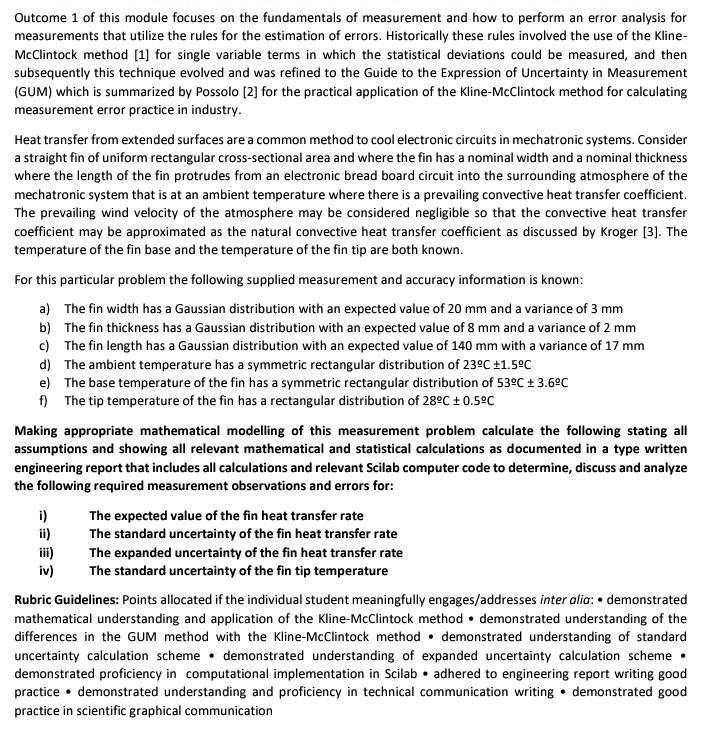 Outcome 1 of this module focuses on the fundamentals of measurement and how to perform an error analysis for measurements that utilize the rules for the estimation of errors. Historically these rules involved the use of the Kline-McClintock method [1] for single variable terms in which the statistical deviations could be measured, and then subsequently this technique evolved and was refined to the Guide to the Expression of Uncertainty in Measurement (GUM) which is summarized by Possolo [2] for the practical application of the Kline-McClintock method for calculating measurement error practice in industry.

Heat transfer from extended surfaces are a common method to cool electronic circuits in mechatronic systems. Consider a straight fin of uniform rectangular cross-sectional area and where the fin has a nominal width and a nominal thickness where the length of the fin protrudes from an electronic bread board circuit into the surrounding atmosphere of the mechatronic system that is at an ambient temperature where there is a prevailing convective heat transfer coefficient. The prevailing wind velocity of the atmosphere may be considered negligible so that the convective heat transfer coefficient may be approximated as the natural convective heat transfer coefficient as discussed by Kroger [3]. The temperature of the fin base and the temperature of the fin tip are both known.

For this particular problem the following supplied measurement and accuracy information is known:

a) The fin width has a Gaussian distribution with an expected value of 20 mm and a variance of 3 mm
b) The fin thickness has a Gaussian distribution with an expected value of 8 mm and a variance of 2 mm
c) The fin length has a Gaussian distribution with an expected value of 140 mm with a variance of 17 mm
d) The ambient temperature has a symmetric rectangular distribution of 23ºC ±1.5ºC
e) The base temperature of the fin has a symmetric rectangular distribution of 53ºC ± 3.6ºC
f) The tip temperature of the fin has a rectangular distribution of 28ºC ± 0.5ºC

Making appropriate mathematical modelling of this measurement problem calculate the following stating all assumptions and showing all relevant mathematical and statistical calculations as documented in a type written engineering report that includes all calculations and relevant Scilab computer code to determine, discuss and analyze the following required measurement observations and errors for:

i) The expected value of the fin heat transfer rate
ii) The standard uncertainty of the fin heat transfer rate
iii) The expanded uncertainty of the fin heat transfer rate
iv) The standard uncertainty of the fin tip temperature

Rubric Guidelines: Points allocated if the individual student meaningfully engages/addresses inter alia: • demonstrated mathematical understanding and application of the Kline-McClintock method • demonstrated understanding of the differences in the GUM method with the Kline-McClintock method • demonstrated understanding of standard uncertainty calculation scheme • demonstrated understanding of expanded uncertainty calculation scheme • demonstrated proficiency in computational implementation in Scilab • adhered to engineering report writing good practice • demonstrated understanding and proficiency in technical communication writing • demonstrated good practice in scientific graphical communication